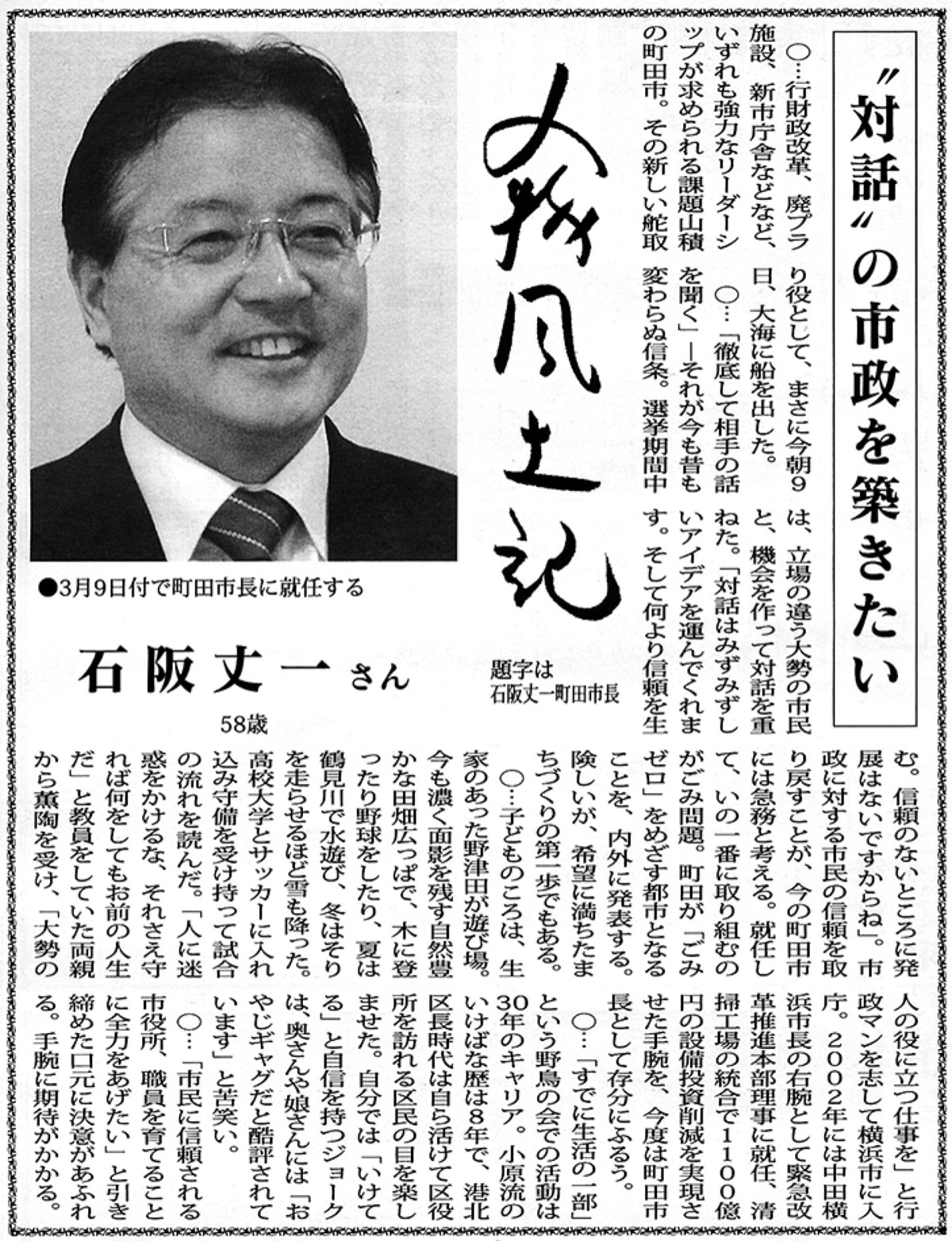 〝対話〟の市政を築きたい

人物風土記

題字は
石阪丈一町田市長

●3月9日付で町田市長に就任する

石阪丈一さん
58歳

○…行財政改革、廃プラ施設、新市庁舎などなど、いずれも強力なリーダーシップが求められる課題山積の町田市。その新しい舵取り役として、まさに今朝9日、大海に船を出した。

○…「徹底して相手の話を聞く」―それが今も昔も変わらぬ信条。選挙期間中は、立場の違う大勢の市民と、機会を作って対話を重ねた。「対話はみずみずしいアイデアを運んでくれます。そして何より信頼を生む。信頼のないところに発展はないですからね」。市政に対する市民の信頼を取り戻すことが、今の町田市には急務と考える。就任して、いの一番に取り組むのがごみ問題。町田が「ごみゼロ」をめざす都市となることを、内外に発表する。険しいが、希望に満ちたまちづくりの第一歩でもある。

○…子どものころは、生家のあった野津田が遊び場。今も濃く面影を残す自然豊かな田畑広っぱで、木に登ったり野球をしたり、夏は鶴見川で水遊び、冬はそりを走らせるほど雪も降った。高校大学とサッカーに入れ込み守備を受け持って試合の流れを読んだ。「人に迷惑をかけるな、それさえ守れば何をしてもお前の人生だ」と教員をしていた両親から薫陶を受け、「大勢の人の役に立つ仕事を」と行政マンを志して横浜市に入庁。2002年には中田横浜市長の右腕として緊急改革推進本部理事に就任、清掃工場の統合で1100億円の設備投資削減を実現させた手腕を、今度は町田市長として存分にふるう。

○…「すでに生活の一部」という野鳥の会での活動は30年のキャリア。小原流のいけばな歴は8年で、港北区長時代は自ら活けて区役所を訪れる区民の目を楽しませた。自分では「いけてる」と自信を持つジョークは、奥さんや娘さんには「おやじギャグだと酷評されています」と苦笑い。

○…「市民に信頼される市役所、職員を育てることに全力をあげたい」と引き締めた口元に決意があふれる。手腕に期待がかかる。